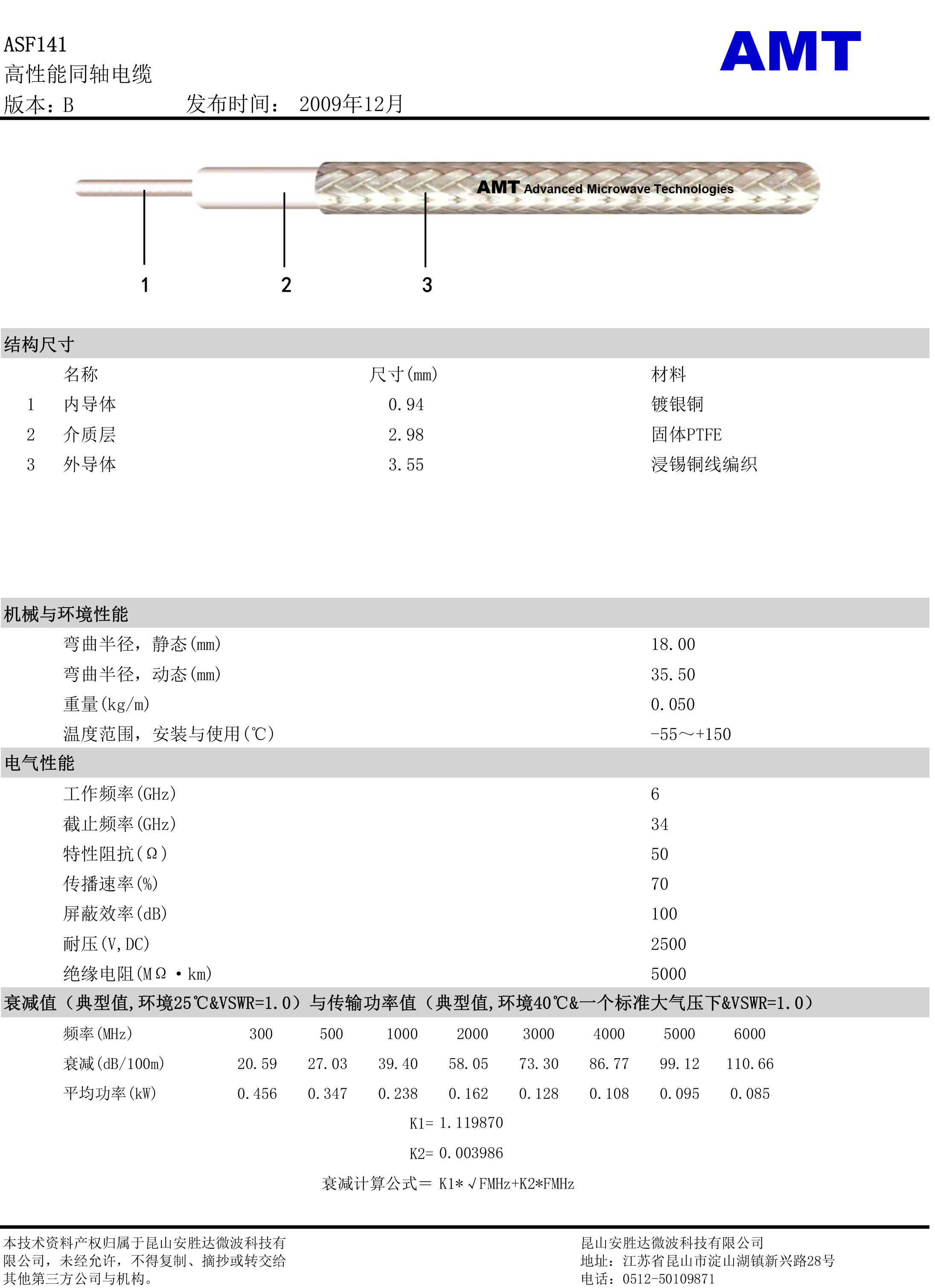 ASF141
高性能同轴电缆
版本：B 发布时间： 2009年12月

AMT

AMT Advanced Microwave Technologies

1 2 3

结构尺寸

| | 名称 | 尺寸(mm) | 材料 |
|---|---|---|---|
| 1 | 内导体 | 0.94 | 镀银铜 |
| 2 | 介质层 | 2.98 | 固体PTFE |
| 3 | 外导体 | 3.55 | 浸锡铜线编织 |

机械与环境性能

| | |
|---|---|
| 弯曲半径，静态(mm) | 18.00 |
| 弯曲半径，动态(mm) | 35.50 |
| 重量(kg/m) | 0.050 |
| 温度范围，安装与使用(℃) | -55～+150 |

电气性能

| | |
|---|---|
| 工作频率(GHz) | 6 |
| 截止频率(GHz) | 34 |
| 特性阻抗(Ω) | 50 |
| 传播速率(%) | 70 |
| 屏蔽效率(dB) | 100 |
| 耐压(V,DC) | 2500 |
| 绝缘电阻(MΩ·km) | 5000 |

衰减值（典型值,环境25℃&VSWR=1.0）与传输功率值（典型值,环境40℃&一个标准大气压下&VSWR=1.0）

| 频率(MHz) | 300 | 500 | 1000 | 2000 | 3000 | 4000 | 5000 | 6000 |
|---|---|---|---|---|---|---|---|---|
| 衰减(dB/100m) | 20.59 | 27.03 | 39.40 | 58.05 | 73.30 | 86.77 | 99.12 | 110.66 |
| 平均功率(kW) | 0.456 | 0.347 | 0.238 | 0.162 | 0.128 | 0.108 | 0.095 | 0.085 |

K1= 1.119870

K2= 0.003986

衰减计算公式＝ K1*√FMHz+K2*FMHz

本技术资料产权归属于昆山安胜达微波科技有限公司，未经允许，不得复制、摘抄或转交给其他第三方公司与机构。

昆山安胜达微波科技有限公司
地址：江苏省昆山市淀山湖镇新兴路28号
电话：0512-50109871